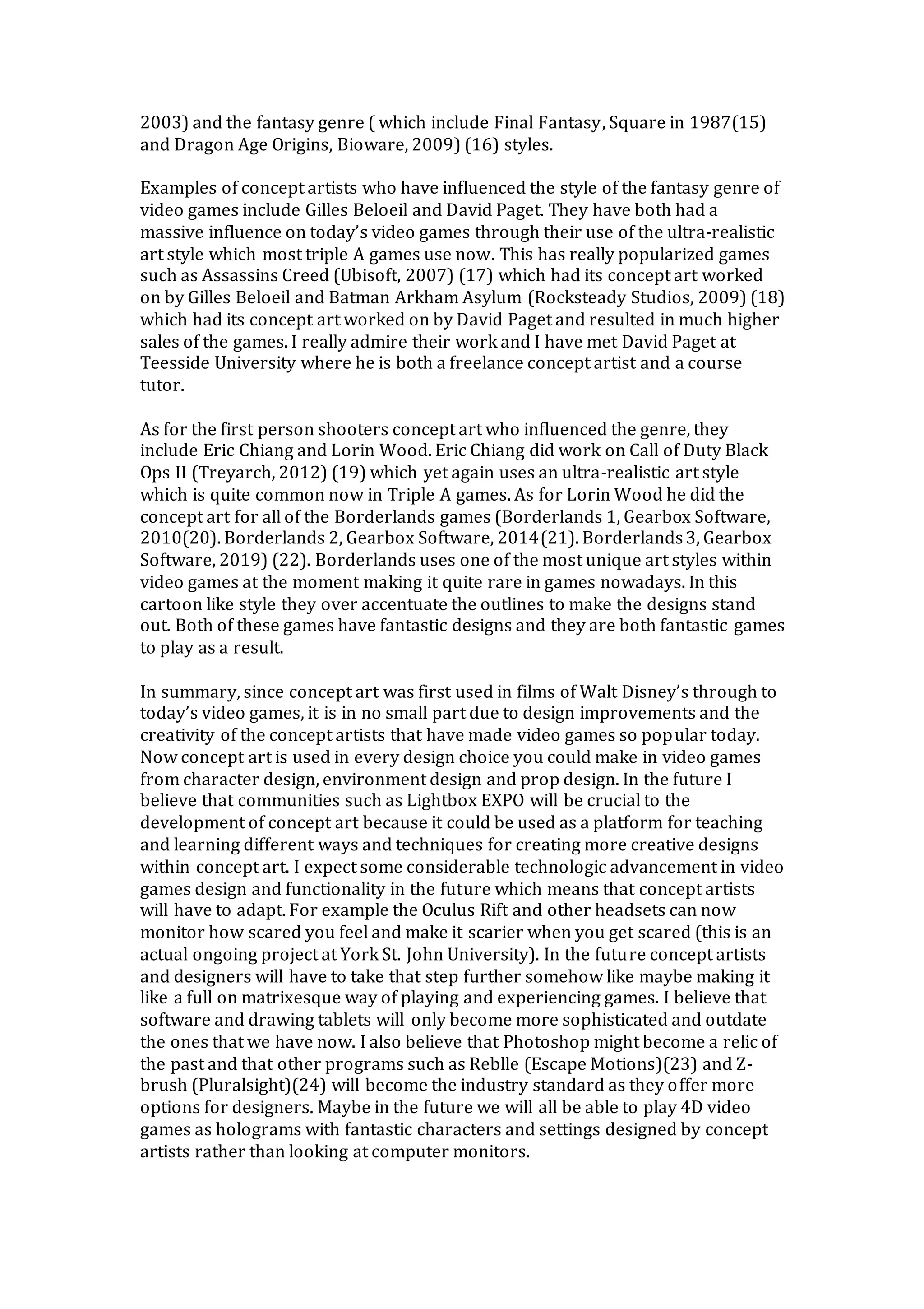 2003) and the fantasy genre ( which include Final Fantasy, Square in 1987(15) and Dragon Age Origins, Bioware, 2009) (16) styles.

Examples of concept artists who have influenced the style of the fantasy genre of video games include Gilles Beloeil and David Paget. They have both had a massive influence on today's video games through their use of the ultra-realistic art style which most triple A games use now. This has really popularized games such as Assassins Creed (Ubisoft, 2007) (17) which had its concept art worked on by Gilles Beloeil and Batman Arkham Asylum (Rocksteady Studios, 2009) (18) which had its concept art worked on by David Paget and resulted in much higher sales of the games. I really admire their work and I have met David Paget at Teesside University where he is both a freelance concept artist and a course tutor.

As for the first person shooters concept art who influenced the genre, they include Eric Chiang and Lorin Wood. Eric Chiang did work on Call of Duty Black Ops II (Treyarch, 2012) (19) which yet again uses an ultra-realistic art style which is quite common now in Triple A games. As for Lorin Wood he did the concept art for all of the Borderlands games (Borderlands 1, Gearbox Software, 2010(20). Borderlands 2, Gearbox Software, 2014(21). Borderlands 3, Gearbox Software, 2019) (22). Borderlands uses one of the most unique art styles within video games at the moment making it quite rare in games nowadays. In this cartoon like style they over accentuate the outlines to make the designs stand out. Both of these games have fantastic designs and they are both fantastic games to play as a result.

In summary, since concept art was first used in films of Walt Disney's through to today's video games, it is in no small part due to design improvements and the creativity of the concept artists that have made video games so popular today. Now concept art is used in every design choice you could make in video games from character design, environment design and prop design. In the future I believe that communities such as Lightbox EXPO will be crucial to the development of concept art because it could be used as a platform for teaching and learning different ways and techniques for creating more creative designs within concept art. I expect some considerable technologic advancement in video games design and functionality in the future which means that concept artists will have to adapt. For example the Oculus Rift and other headsets can now monitor how scared you feel and make it scarier when you get scared (this is an actual ongoing project at York St. John University). In the future concept artists and designers will have to take that step further somehow like maybe making it like a full on matrixesque way of playing and experiencing games. I believe that software and drawing tablets will only become more sophisticated and outdate the ones that we have now. I also believe that Photoshop might become a relic of the past and that other programs such as Reblle (Escape Motions)(23) and Z-brush (Pluralsight)(24) will become the industry standard as they offer more options for designers. Maybe in the future we will all be able to play 4D video games as holograms with fantastic characters and settings designed by concept artists rather than looking at computer monitors.